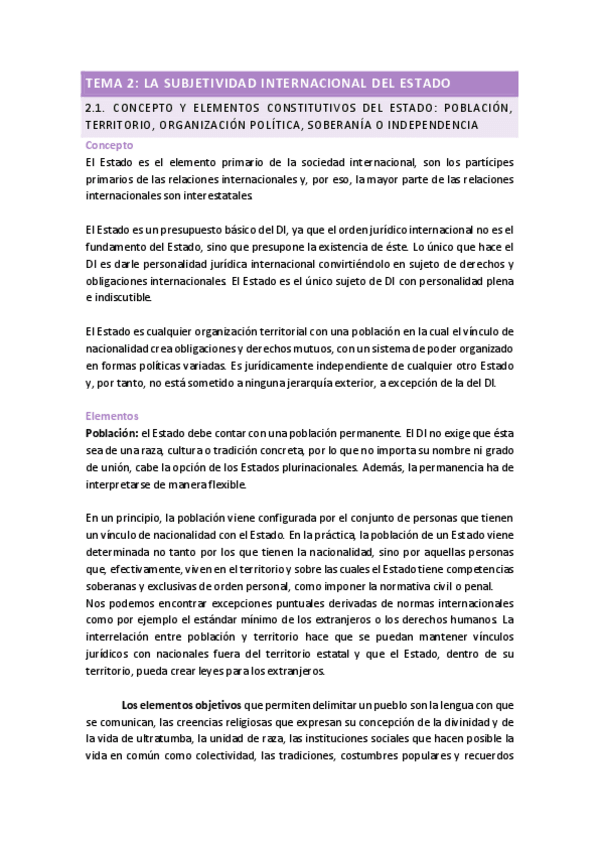 TEMA 2: LA SUBJETIVIDAD INTERNACIONAL DEL ESTADO

2.1. CONCEPTO Y ELEMENTOS CONSTITUTIVOS DEL ESTADO: POBLACIÓN, TERRITORIO, ORGANIZACIÓN POLÍTICA, SOBERANÍA O INDEPENDENCIA

Concepto

El Estado es el elemento primario de la sociedad internacional, son los partícipes primarios de las relaciones internacionales y, por eso, la mayor parte de las relaciones internacionales son interestatales.

El Estado es un presupuesto básico del DI, ya que el orden jurídico internacional no es el fundamento del Estado, sino que presupone la existencia de éste. Lo único que hace el DI es darle personalidad jurídica internacional convirtiéndolo en sujeto de derechos y obligaciones internacionales. El Estado es el único sujeto de DI con personalidad plena e indiscutible.

El Estado es cualquier organización territorial con una población en la cual el vínculo de nacionalidad crea obligaciones y derechos mutuos, con un sistema de poder organizado en formas políticas variadas. Es jurídicamente independiente de cualquier otro Estado y, por tanto, no está sometido a ninguna jerarquía exterior, a excepción de la del DI.

Elementos

Población: el Estado debe contar con una población permanente. El DI no exige que ésta sea de una raza, cultura o tradición concreta, por lo que no importa su nombre ni grado de unión, cabe la opción de los Estados plurinacionales. Además, la permanencia ha de interpretarse de manera flexible.

En un principio, la población viene configurada por el conjunto de personas que tienen un vínculo de nacionalidad con el Estado. En la práctica, la población de un Estado viene determinada no tanto por los que tienen la nacionalidad, sino por aquellas personas que, efectivamente, viven en el territorio y sobre las cuales el Estado tiene competencias soberanas y exclusivas de orden personal, como imponer la normativa civil o penal.
Nos podemos encontrar excepciones puntuales derivadas de normas internacionales como por ejemplo el estándar mínimo de los extranjeros o los derechos humanos. La interrelación entre población y territorio hace que se puedan mantener vínculos jurídicos con nacionales fuera del territorio estatal y que el Estado, dentro de su territorio, pueda crear leyes para los extranjeros.

Los elementos objetivos que permiten delimitar un pueblo son la lengua con que se comunican, las creencias religiosas que expresan su concepción de la divinidad y de la vida de ultratumba, la unidad de raza, las instituciones sociales que hacen posible la vida en común como colectividad, las tradiciones, costumbres populares y recuerdos